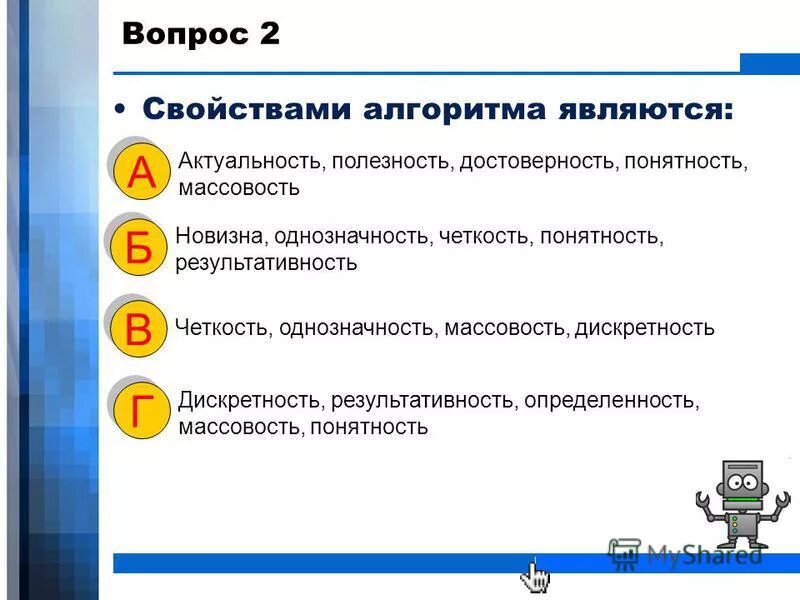 Вопрос 2

• Свойствами алгоритма являются:

А Актуальность, полезность, достоверность, понятность, массовость

Б Новизна, однозначность, четкость, понятность, результативность

В Четкость, однозначность, массовость, дискретность

Г Дискретность, результативность, определенность, массовость, понятность

MyShared